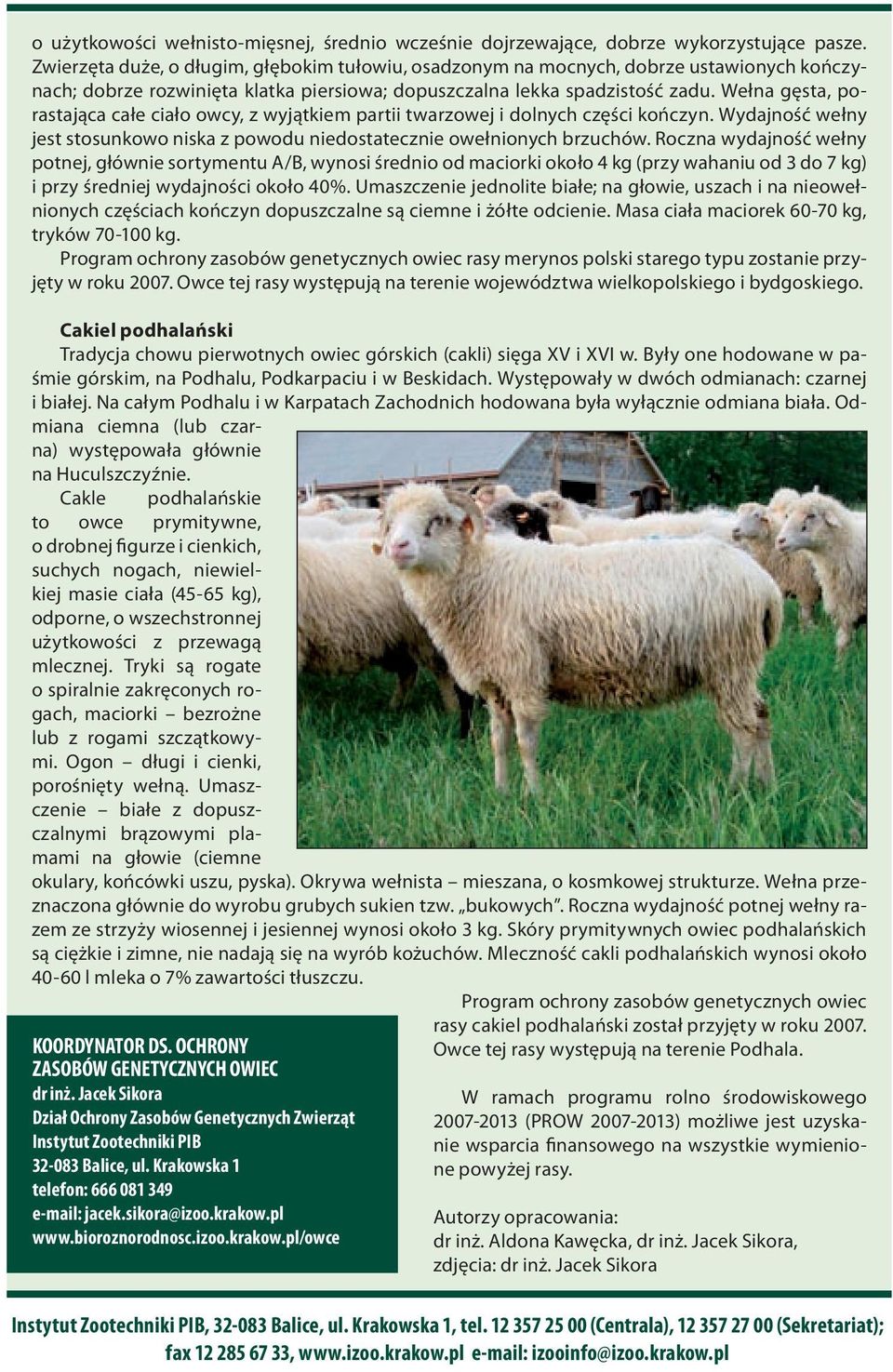 o użytkowości wełnisto-mięsnej, średnio wcześnie dojrzewające, dobrze wykorzystujące pasze. Zwierzęta duże, o długim, głębokim tułowiu, osadzonym na mocnych, dobrze ustawionych kończynach; dobrze rozwinięta klatka piersiowa; dopuszczalna lekka spadzistość zadu. Wełna gęsta, porastająca całe ciało owcy, z wyjątkiem partii twarzowej i dolnych części kończyn. Wydajność wełny jest stosunkowo niska z powodu niedostatecznie owełnionych brzuchów. Roczna wydajność wełny potnej, głównie sortymentu A/B, wynosi średnio od maciorki około 4 kg (przy wahaniu od 3 do 7 kg) i przy średniej wydajności około 40%. Umaszczenie jednolite białe; na głowie, uszach i na nieowełnionych częściach kończyn dopuszczalne są ciemne i żółte odcienie. Masa ciała maciorek 60-70 kg, tryków 70-100 kg.

Program ochrony zasobów genetycznych owiec rasy merynos polski starego typu zostanie przyjęty w roku 2007. Owce tej rasy występują na terenie województwa wielkopolskiego i bydgoskiego.

Cakiel podhalański

Tradycja chowu pierwotnych owiec górskich (cakli) sięga XV i XVI w. Były one hodowane w paśmie górskim, na Podhalu, Podkarpaciu i w Beskidach. Występowały w dwóch odmianach: czarnej i białej. Na całym Podhalu i w Karpatach Zachodnich hodowana była wyłącznie odmiana biała. Odmiana ciemna (lub czarna) występowała głównie na Huculszczyźnie.

Cakle podhalańskie to owce prymitywne, o drobnej figurze i cienkich, suchych nogach, niewielkiej masie ciała (45-65 kg), odporne, o wszechstronnej użytkowości z przewagą mlecznej. Tryki są rogate o spiralnie zakręconych rogach, maciorki – bezrożne lub z rogami szczątkowymi. Ogon – długi i cienki, porośnięty wełną. Umaszczenie – białe z dopuszczalnymi brązowymi plamami na głowie (ciemne okulary, końcówki uszu, pyska). Okrywa wełnista – mieszana, o kosmkowej strukturze. Wełna przeznaczona głównie do wyrobu grubych sukien tzw. „bukowych”. Roczna wydajność potnej wełny razem ze strzyży wiosennej i jesiennej wynosi około 3 kg. Skóry prymitywnych owiec podhalańskich są ciężkie i zimne, nie nadają się na wyrób kożuchów. Mleczność cakli podhalańskich wynosi około 40-60 l mleka o 7% zawartości tłuszczu.

Program ochrony zasobów genetycznych owiec rasy cakiel podhalański został przyjęty w roku 2007. Owce tej rasy występują na terenie Podhala.

W ramach programu rolno środowiskowego 2007-2013 (PROW 2007-2013) możliwe jest uzyskanie wsparcia finansowego na wszystkie wymienione powyżej rasy.

Autorzy opracowania:
dr inż. Aldona Kawęcka, dr inż. Jacek Sikora,
zdjęcia: dr inż. Jacek Sikora

KOORDYNATOR DS. OCHRONY ZASOBÓW GENETYCZNYCH OWIEC
dr inż. Jacek Sikora
Dział Ochrony Zasobów Genetycznych Zwierząt
Instytut Zootechniki PIB
32-083 Balice, ul. Krakowska 1
telefon: 666 081 349
e-mail: jacek.sikora@izoo.krakow.pl
www.bioroznorodnosc.izoo.krakow.pl/owce

Instytut Zootechniki PIB, 32-083 Balice, ul. Krakowska 1, tel. 12 357 25 00 (Centrala), 12 357 27 00 (Sekretariat); fax 12 285 67 33, www.izoo.krakow.pl e-mail: izooinfo@izoo.krakow.pl